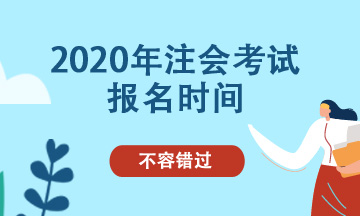 2020年注会考试
报名时间

不容错过